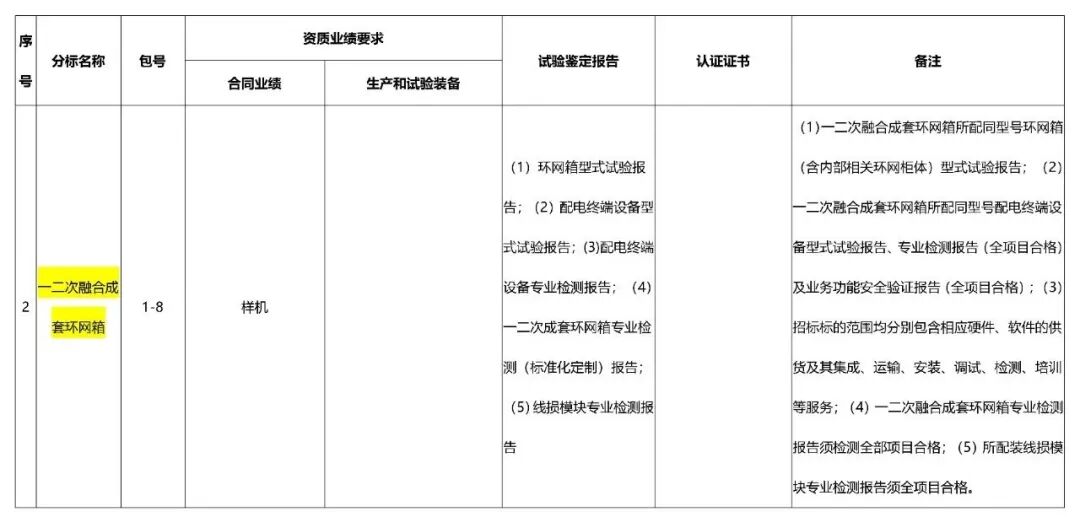 | 序号 | 分标名称 | 包号 | 资质业绩要求 |  | 试验鉴定报告 | 认证证书 | 备注 |
|---|---|---|---|---|---|---|---|
|  |  |  | 合同业绩 | 生产和试验装备 |  |  |  |
| 2 | 一二次融合成套环网箱 | 1-8 | 样机 |  | （1）环网箱型式试验报告；（2）配电终端设备型式试验报告；(3)配电终端设备专业检测报告；（4）一二次成套环网箱专业检测（标准化定制）报告；（5）线损模块专业检测报告 |  | （1）一二次融合成套环网箱所配同型号环网箱（含内部相关环网柜体）型式试验报告；（2）一二次融合成套环网箱所配同型号配电终端设备型式试验报告、专业检测报告（全项目合格）及业务功能安全验证报告（全项目合格）；（3）招标标的范围均分别包含相应硬件、软件的供货及其集成、运输、安装、调试、检测、培训等服务；（4）一二次融合成套环网箱专业检测报告须检测全部项目合格；（5）所配装线损模块专业检测报告须全项目合格。 |